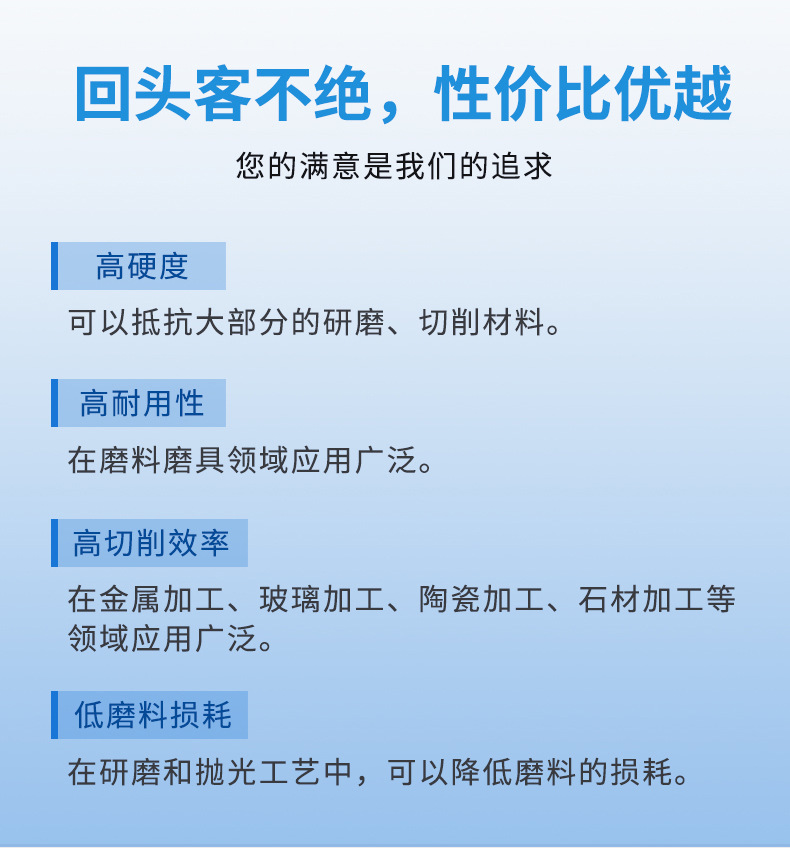 回头客不绝，性价比优越

您的满意是我们的追求

高硬度

可以抵抗大部分的研磨、切削材料。

高耐用性

在磨料磨具领域应用广泛。

高切削效率

在金属加工、玻璃加工、陶瓷加工、石材加工等领域应用广泛。

低磨料损耗

在研磨和抛光工艺中，可以降低磨料的损耗。